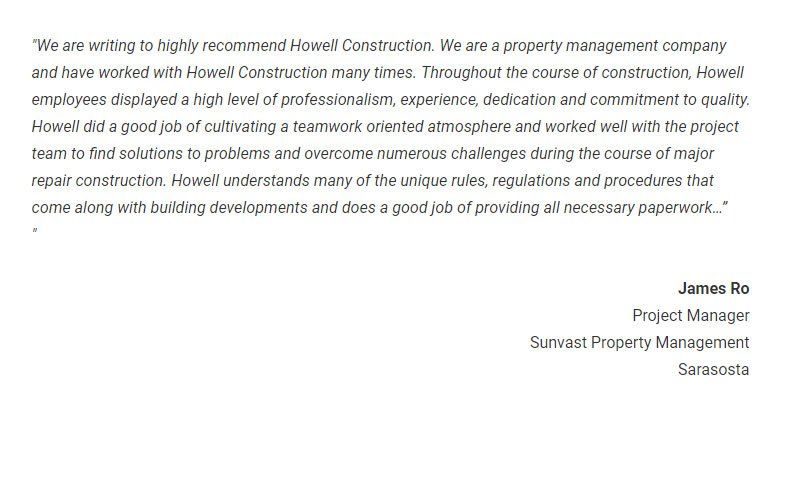 "We are writing to highly recommend Howell Construction. We are a property management company and have worked with Howell Construction many times. Throughout the course of construction, Howell employees displayed a high level of professionalism, experience, dedication and commitment to quality. Howell did a good job of cultivating a teamwork oriented atmosphere and worked well with the project team to find solutions to problems and overcome numerous challenges during the course of major repair construction. Howell understands many of the unique rules, regulations and procedures that come along with building developments and does a good job of providing all necessary paperwork…"
"

James Ro
Project Manager
Sunvast Property Management
Sarasosta